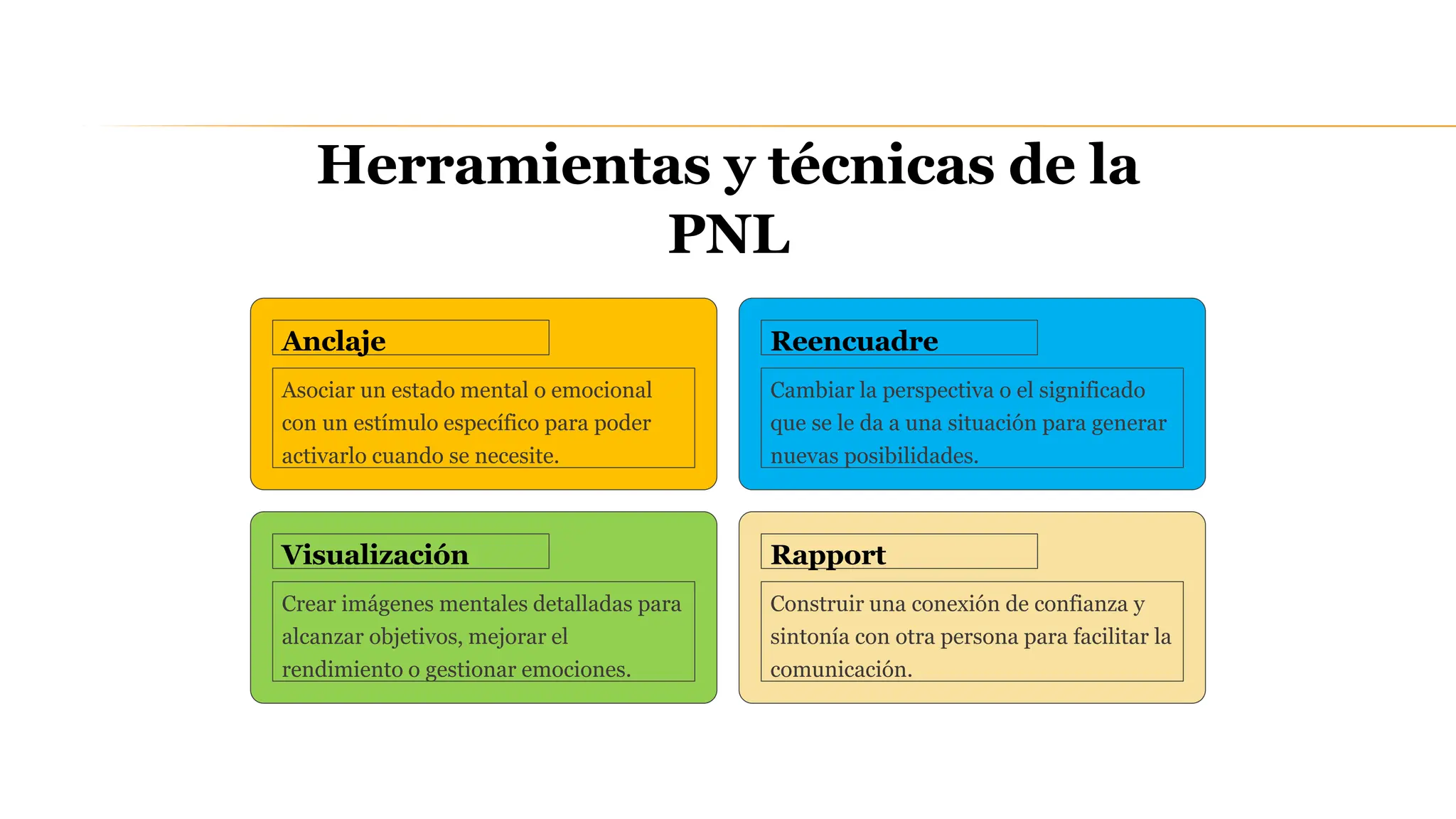 Herramientas y técnicas de la PNL

Anclaje

Asociar un estado mental o emocional con un estímulo específico para poder activarlo cuando se necesite.

Reencuadre

Cambiar la perspectiva o el significado que se le da a una situación para generar nuevas posibilidades.

Visualización

Crear imágenes mentales detalladas para alcanzar objetivos, mejorar el rendimiento o gestionar emociones.

Rapport

Construir una conexión de confianza y sintonía con otra persona para facilitar la comunicación.